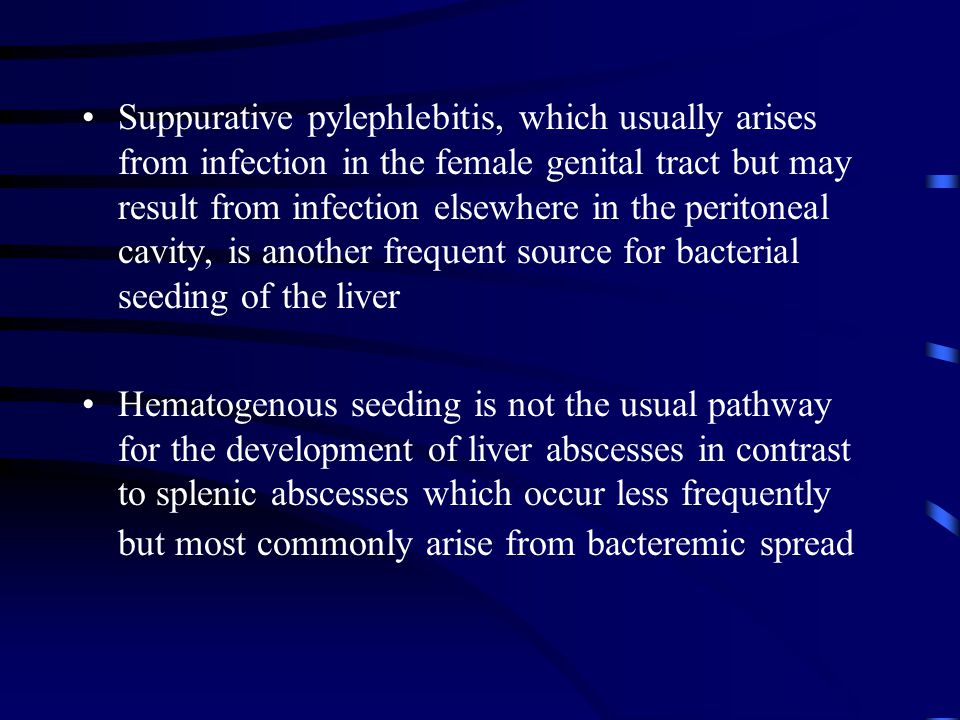 • Suppurative pylephlebitis, which usually arises from infection in the female genital tract but may result from infection elsewhere in the peritoneal cavity, is another frequent source for bacterial seeding of the liver

• Hematogenous seeding is not the usual pathway for the development of liver abscesses in contrast to splenic abscesses which occur less frequently but most commonly arise from bacteremic spread